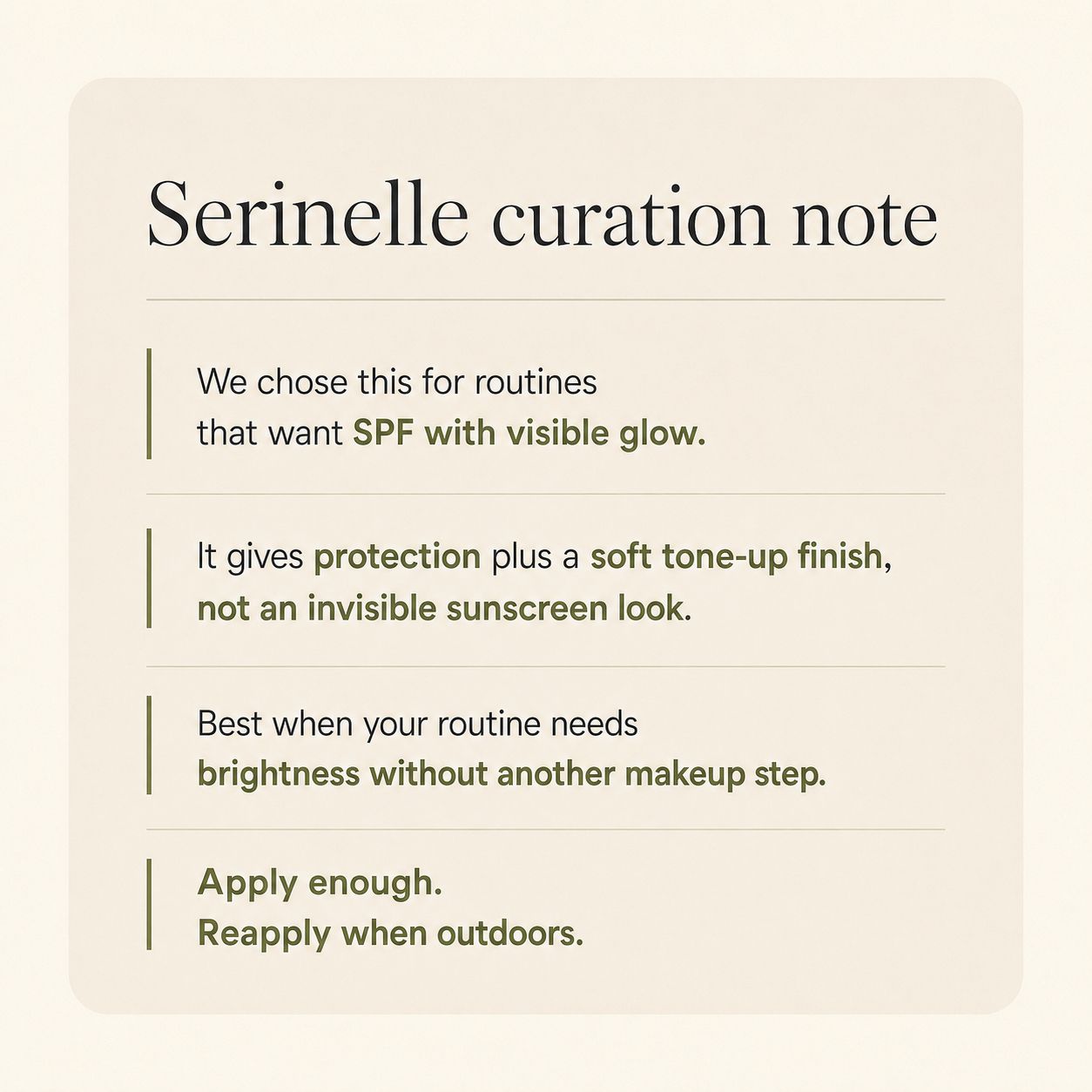 Serinelle curation note

We chose this for routines that want SPF with visible glow.

It gives protection plus a soft tone-up finish, not an invisible sunscreen look.

Best when your routine needs brightness without another makeup step.

Apply enough.
Reapply when outdoors.